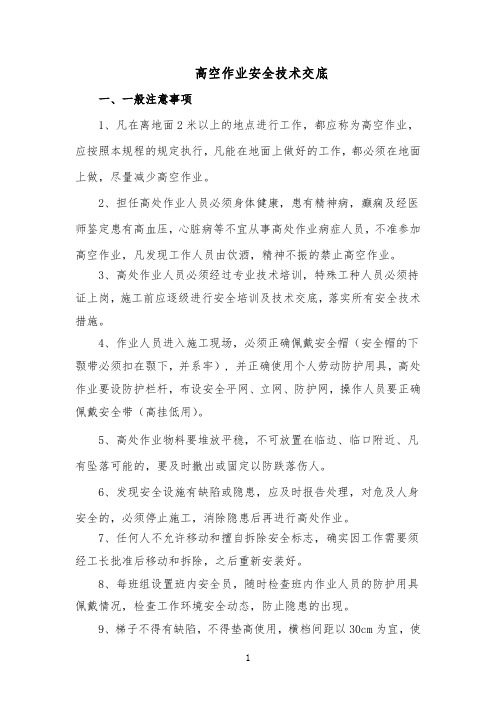 高空作业安全技术交底

一、一般注意事项

1、凡在离地面2米以上的地点进行工作，都应称为高空作业，应按照本规程的规定执行，凡能在地面上做好的工作，都必须在地面上做，尽量减少高空作业。

2、担任高处作业人员必须身体健康，患有精神病，癫痫及经医师鉴定患有高血压，心脏病等不宜从事高处作业病症人员，不准参加高空作业，凡发现工作人员由饮酒，精神不振的禁止高空作业。

3、高处作业人员必须经过专业技术培训，特殊工种人员必须持证上岗，施工前应逐级进行安全培训及技术交底，落实所有安全技术措施。

4、作业人员进入施工现场，必须正确佩戴安全帽（安全帽的下颚带必须扣在颚下，并系牢），并正确使用个人劳动防护用具，高处作业要设防护栏杆，布设安全平网、立网、防护网，操作人员要正确佩戴安全带（高挂低用）。

5、高处作业物料要堆放平稳，不可放置在临边、临口附近、凡有坠落可能的，要及时撤出或固定以防跌落伤人。

6、发现安全设施有缺陷或隐患，应及时报告处理，对危及人身安全的，必须停止施工，消除隐患后再进行高处作业。

7、任何人不允许移动和擅自拆除安全标志，确实因工作需要须经工长批准后移动和拆除，之后重新安装好。

8、每班组设置班内安全员，随时检查班内作业人员的防护用具佩戴情况，检查工作环境安全动态，防止隐患的出现。

9、梯子不得有缺陷，不得垫高使用，横档间距以30cm为宜，使

1